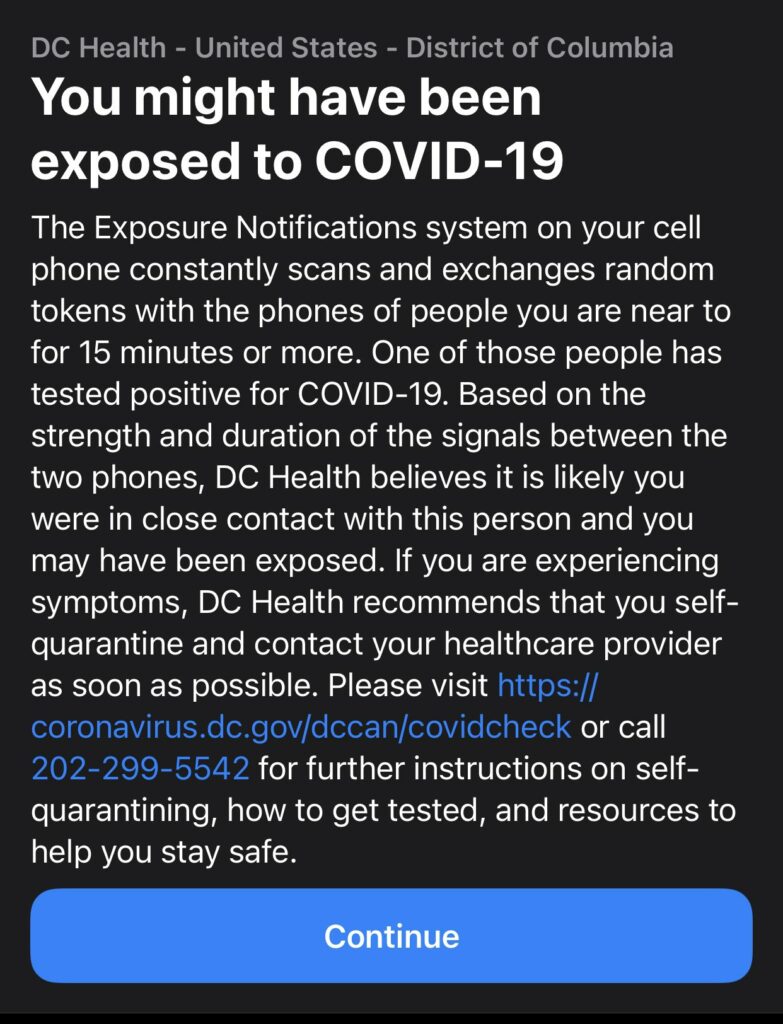 DC Health - United States - District of Columbia

You might have been exposed to COVID-19

The Exposure Notifications system on your cell phone constantly scans and exchanges random tokens with the phones of people you are near to for 15 minutes or more. One of those people has tested positive for COVID-19. Based on the strength and duration of the signals between the two phones, DC Health believes it is likely you were in close contact with this person and you may have been exposed. If you are experiencing symptoms, DC Health recommends that you self-quarantine and contact your healthcare provider as soon as possible. Please visit https://coronavirus.dc.gov/dccan/covidcheck or call 202-299-5542 for further instructions on self-quarantining, how to get tested, and resources to help you stay safe.

Continue